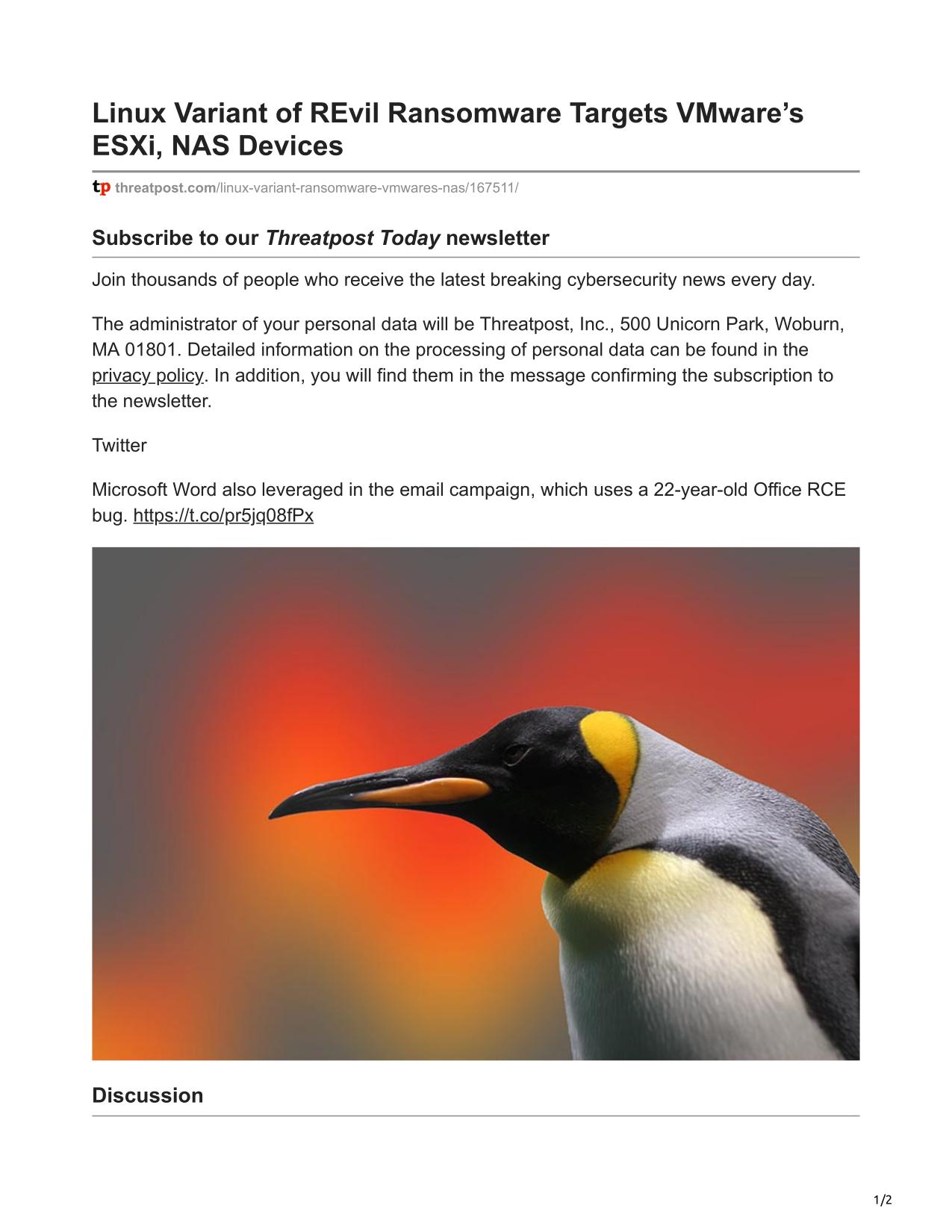 Linux Variant of REvil Ransomware Targets VMware's ESXi, NAS Devices

tp threatpost.com/linux-variant-ransomware-vmwares-nas/167511/

Subscribe to our Threatpost Today newsletter

Join thousands of people who receive the latest breaking cybersecurity news every day.

The administrator of your personal data will be Threatpost, Inc., 500 Unicorn Park, Woburn, MA 01801. Detailed information on the processing of personal data can be found in the privacy policy. In addition, you will find them in the message confirming the subscription to the newsletter.

Twitter

Microsoft Word also leveraged in the email campaign, which uses a 22-year-old Office RCE bug. https://t.co/pr5jq08fPx

Discussion

1/2